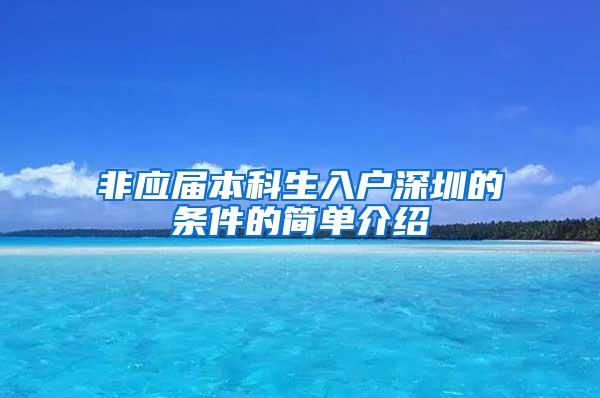 非应届本科生入户深圳的条件的简单介绍